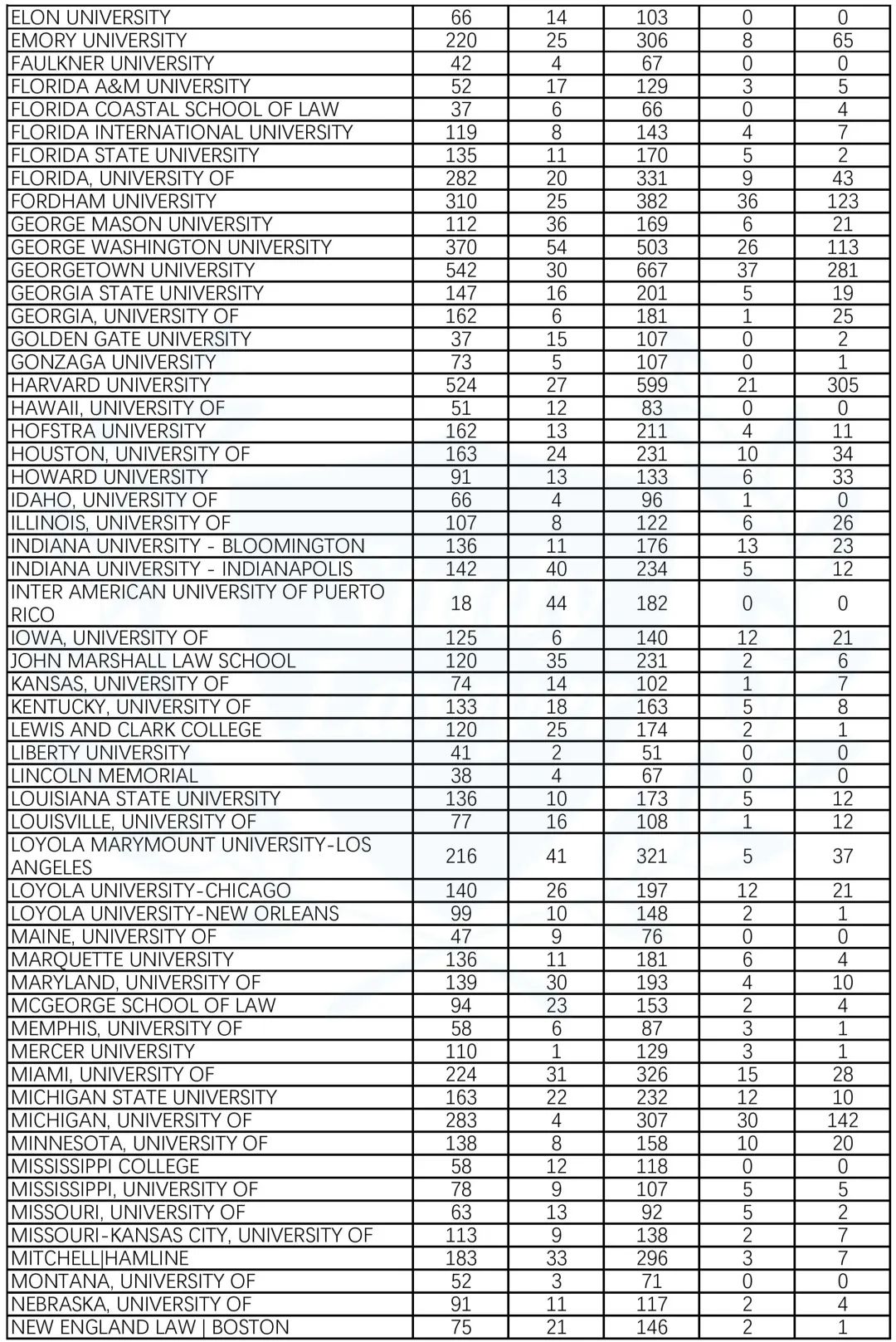 | | | | | | |
|---|---|---|---|---|---|
| ELON UNIVERSITY | 66 | 14 | 103 | 0 | 0 |
| EMORY UNIVERSITY | 220 | 25 | 306 | 8 | 65 |
| FAULKNER UNIVERSITY | 42 | 4 | 67 | 0 | 0 |
| FLORIDA A&M UNIVERSITY | 52 | 17 | 129 | 3 | 5 |
| FLORIDA COASTAL SCHOOL OF LAW | 37 | 6 | 66 | 0 | 4 |
| FLORIDA INTERNATIONAL UNIVERSITY | 119 | 8 | 143 | 4 | 7 |
| FLORIDA STATE UNIVERSITY | 135 | 11 | 170 | 5 | 2 |
| FLORIDA, UNIVERSITY OF | 282 | 20 | 331 | 9 | 43 |
| FORDHAM UNIVERSITY | 310 | 25 | 382 | 36 | 123 |
| GEORGE MASON UNIVERSITY | 112 | 36 | 169 | 6 | 21 |
| GEORGE WASHINGTON UNIVERSITY | 370 | 54 | 503 | 26 | 113 |
| GEORGETOWN UNIVERSITY | 542 | 30 | 667 | 37 | 281 |
| GEORGIA STATE UNIVERSITY | 147 | 16 | 201 | 5 | 19 |
| GEORGIA, UNIVERSITY OF | 162 | 6 | 181 | 1 | 25 |
| GOLDEN GATE UNIVERSITY | 37 | 15 | 107 | 0 | 2 |
| GONZAGA UNIVERSITY | 73 | 5 | 107 | 0 | 1 |
| HARVARD UNIVERSITY | 524 | 27 | 599 | 21 | 305 |
| HAWAII, UNIVERSITY OF | 51 | 12 | 83 | 0 | 0 |
| HOFSTRA UNIVERSITY | 162 | 13 | 211 | 4 | 11 |
| HOUSTON, UNIVERSITY OF | 163 | 24 | 231 | 10 | 34 |
| HOWARD UNIVERSITY | 91 | 13 | 133 | 6 | 33 |
| IDAHO, UNIVERSITY OF | 66 | 4 | 96 | 1 | 0 |
| ILLINOIS, UNIVERSITY OF | 107 | 8 | 122 | 6 | 26 |
| INDIANA UNIVERSITY - BLOOMINGTON | 136 | 11 | 176 | 13 | 23 |
| INDIANA UNIVERSITY - INDIANAPOLIS | 142 | 40 | 234 | 5 | 12 |
| INTER AMERICAN UNIVERSITY OF PUERTO RICO | 18 | 44 | 182 | 0 | 0 |
| IOWA, UNIVERSITY OF | 125 | 6 | 140 | 12 | 21 |
| JOHN MARSHALL LAW SCHOOL | 120 | 35 | 231 | 2 | 6 |
| KANSAS, UNIVERSITY OF | 74 | 14 | 102 | 1 | 7 |
| KENTUCKY, UNIVERSITY OF | 133 | 18 | 163 | 5 | 8 |
| LEWIS AND CLARK COLLEGE | 120 | 25 | 174 | 2 | 1 |
| LIBERTY UNIVERSITY | 41 | 2 | 51 | 0 | 0 |
| LINCOLN MEMORIAL | 38 | 4 | 67 | 0 | 0 |
| LOUISIANA STATE UNIVERSITY | 136 | 10 | 173 | 5 | 12 |
| LOUISVILLE, UNIVERSITY OF | 77 | 16 | 108 | 1 | 12 |
| LOYOLA MARYMOUNT UNIVERSITY-LOS ANGELES | 216 | 41 | 321 | 5 | 37 |
| LOYOLA UNIVERSITY-CHICAGO | 140 | 26 | 197 | 12 | 21 |
| LOYOLA UNIVERSITY-NEW ORLEANS | 99 | 10 | 148 | 2 | 1 |
| MAINE, UNIVERSITY OF | 47 | 9 | 76 | 0 | 0 |
| MARQUETTE UNIVERSITY | 136 | 11 | 181 | 6 | 4 |
| MARYLAND, UNIVERSITY OF | 139 | 30 | 193 | 4 | 10 |
| MCGEORGE SCHOOL OF LAW | 94 | 23 | 153 | 2 | 4 |
| MEMPHIS, UNIVERSITY OF | 58 | 6 | 87 | 3 | 1 |
| MERCER UNIVERSITY | 110 | 1 | 129 | 3 | 1 |
| MIAMI, UNIVERSITY OF | 224 | 31 | 326 | 15 | 28 |
| MICHIGAN STATE UNIVERSITY | 163 | 22 | 232 | 12 | 10 |
| MICHIGAN, UNIVERSITY OF | 283 | 4 | 307 | 30 | 142 |
| MINNESOTA, UNIVERSITY OF | 138 | 8 | 158 | 10 | 20 |
| MISSISSIPPI COLLEGE | 58 | 12 | 118 | 0 | 0 |
| MISSISSIPPI, UNIVERSITY OF | 78 | 9 | 107 | 5 | 5 |
| MISSOURI, UNIVERSITY OF | 63 | 13 | 92 | 5 | 2 |
| MISSOURI-KANSAS CITY, UNIVERSITY OF | 113 | 9 | 138 | 2 | 7 |
| MITCHELL\|HAMLINE | 183 | 33 | 296 | 3 | 7 |
| MONTANA, UNIVERSITY OF | 52 | 3 | 71 | 0 | 0 |
| NEBRASKA, UNIVERSITY OF | 91 | 11 | 117 | 2 | 4 |
| NEW ENGLAND LAW \| BOSTON | 75 | 21 | 146 | 2 | 1 |